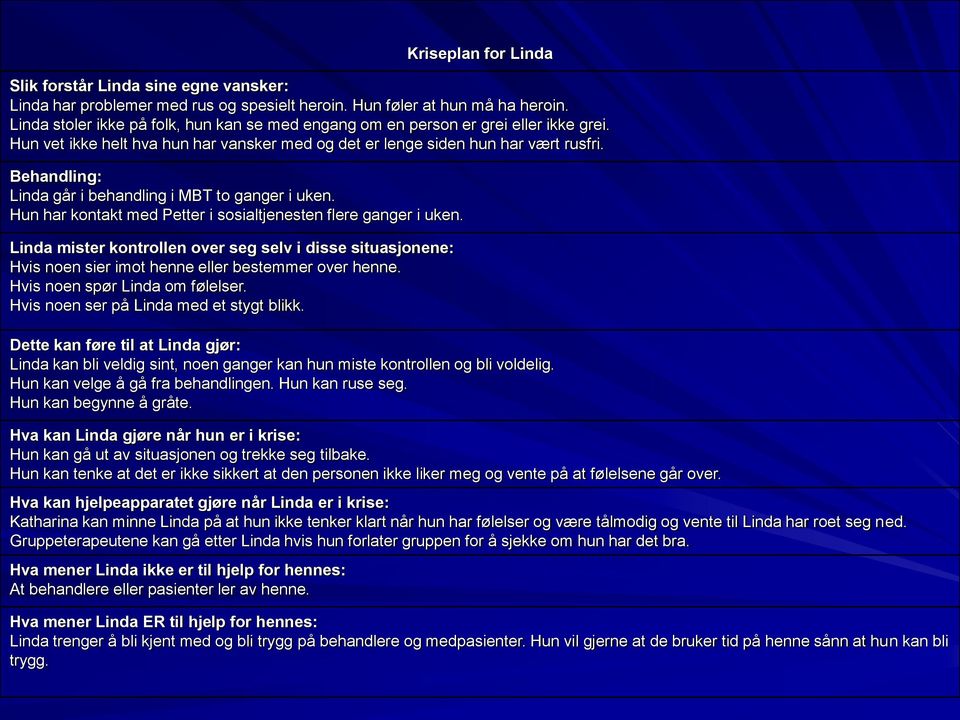 Kriseplan for Linda

Slik forstår Linda sine egne vansker:
Linda har problemer med rus og spesielt heroin. Hun føler at hun må ha heroin.
Linda stoler ikke på folk, hun kan se med engang om en person er grei eller ikke grei.
Hun vet ikke helt hva hun har vansker med og det er lenge siden hun har vært rusfri.

Behandling:
Linda går i behandling i MBT to ganger i uken.
Hun har kontakt med Petter i sosialtjenesten flere ganger i uken.

Linda mister kontrollen over seg selv i disse situasjonene:
Hvis noen sier imot henne eller bestemmer over henne.
Hvis noen spør Linda om følelser.
Hvis noen ser på Linda med et stygt blikk.

Dette kan føre til at Linda gjør:
Linda kan bli veldig sint, noen ganger kan hun miste kontrollen og bli voldelig.
Hun kan velge å gå fra behandlingen. Hun kan ruse seg.
Hun kan begynne å gråte.

Hva kan Linda gjøre når hun er i krise:
Hun kan gå ut av situasjonen og trekke seg tilbake.
Hun kan tenke at det er ikke sikkert at den personen ikke liker meg og vente på at følelsene går over.

Hva kan hjelpeapparatet gjøre når Linda er i krise:
Katharina kan minne Linda på at hun ikke tenker klart når hun har følelser og være tålmodig og vente til Linda har roet seg ned.
Gruppeterapeutene kan gå etter Linda hvis hun forlater gruppen for å sjekke om hun har det bra.

Hva mener Linda ikke er til hjelp for hennes:
At behandlere eller pasienter ler av henne.

Hva mener Linda ER til hjelp for hennes:
Linda trenger å bli kjent med og bli trygg på behandlere og medpasienter. Hun vil gjerne at de bruker tid på henne sånn at hun kan bli trygg.